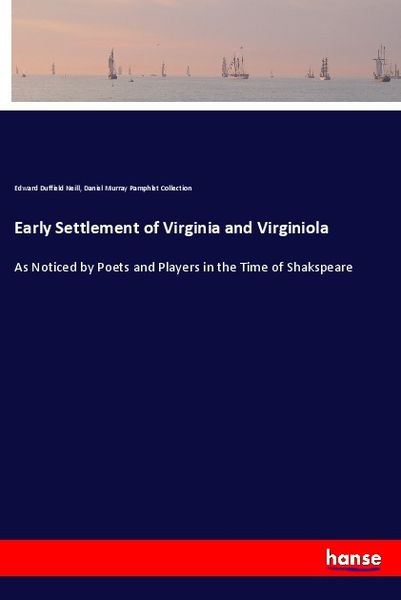 Edward Duffield Neill, Daniel Murray Pamphlet Collection

Early Settlement of Virginia and Virginiola

As Noticed by Poets and Players in the Time of Shakspeare

hanse